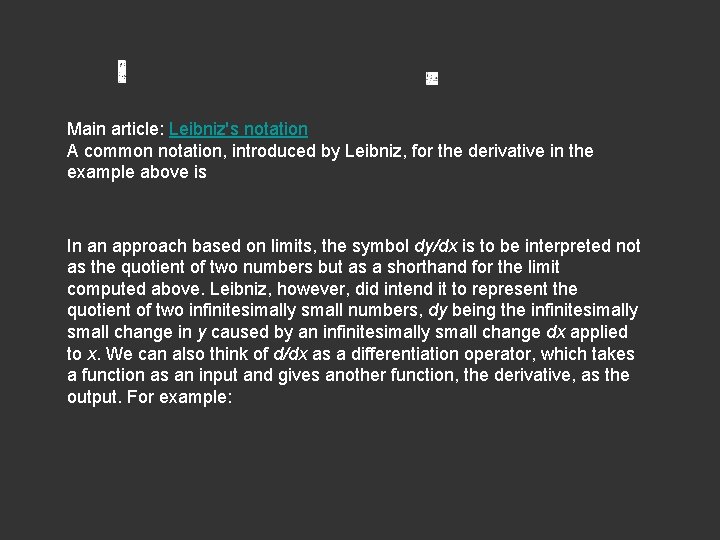 Main article: Leibniz's notation
A common notation, introduced by Leibniz, for the derivative in the example above is

In an approach based on limits, the symbol dy/dx is to be interpreted not as the quotient of two numbers but as a shorthand for the limit computed above. Leibniz, however, did intend it to represent the quotient of two infinitesimally small numbers, dy being the infinitesimally small change in y caused by an infinitesimally small change dx applied to x. We can also think of d/dx as a differentiation operator, which takes a function as an input and gives another function, the derivative, as the output. For example: